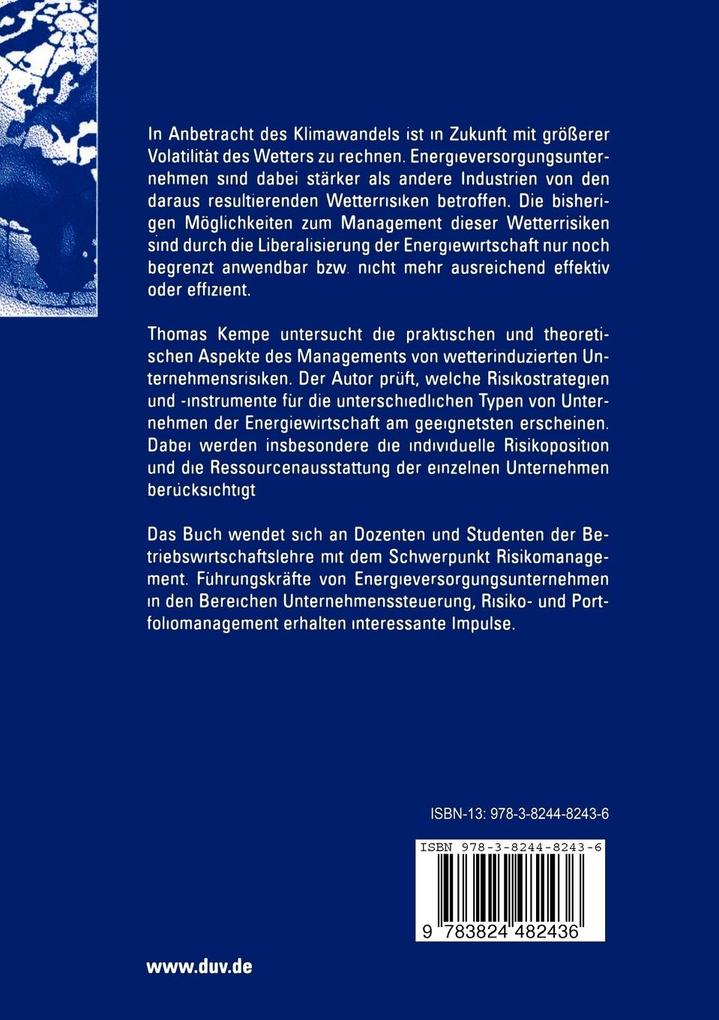 In Anbetracht des Klimawandels ist in Zukunft mit größerer Volatilität des Wetters zu rechnen. Energieversorgungsunternehmen sind dabei stärker als andere Industrien von den daraus resultierenden Wetterrisiken betroffen. Die bisherigen Möglichkeiten zum Management dieser Wetterrisiken sind durch die Liberalisierung der Energiewirtschaft nur noch begrenzt anwendbar bzw. nicht mehr ausreichend effektiv oder effizient.

Thomas Kempe untersucht die praktischen und theoretischen Aspekte des Managements von wetterinduzierten Unternehmensrisiken. Der Autor prüft, welche Risikostrategien und -instrumente für die unterschiedlichen Typen von Unternehmen der Energiewirtschaft am geeignetsten erscheinen. Dabei werden insbesondere die individuelle Risikoposition und die Ressourcenausstattung der einzelnen Unternehmen berücksichtigt

Das Buch wendet sich an Dozenten und Studenten der Betriebswirtschaftslehre mit dem Schwerpunkt Risikomanagement. Führungskräfte von Energieversorgungsunternehmen in den Bereichen Unternehmenssteuerung, Risiko- und Portfoliomanagement erhalten interessante Impulse.

ISBN-13: 978-3-8244-8243-6

ISBN 978-3-8244-8243-6

9 783824 482436

www.duv.de